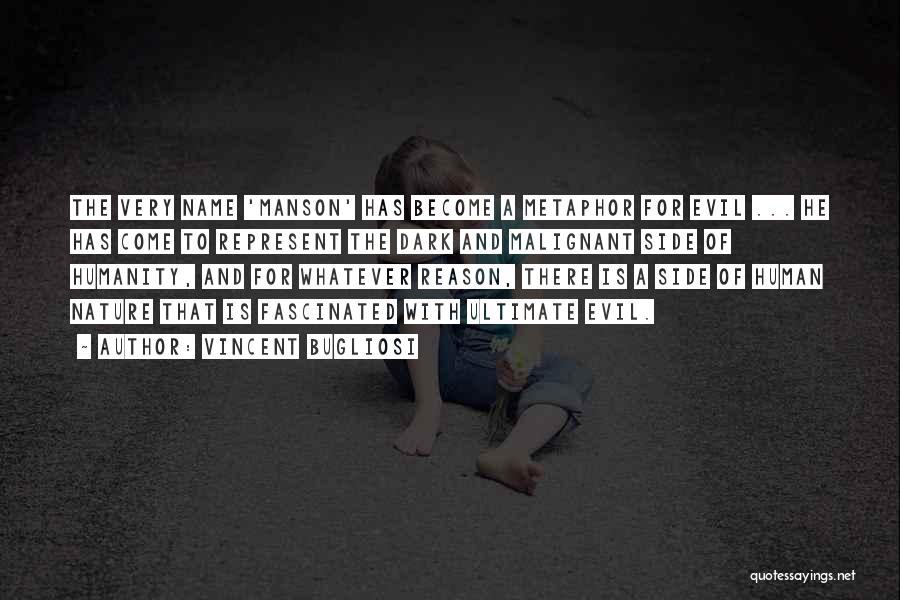 THE VERY NAME 'MANSON' HAS BECOME A METAPHOR FOR EVIL ... HE HAS COME TO REPRESENT THE DARK AND MALIGNANT SIDE OF HUMANITY, AND FOR WHATEVER REASON, THERE IS A SIDE OF HUMAN NATURE THAT IS FASCINATED WITH ULTIMATE EVIL.

~ AUTHOR: VINCENT BUGLIOSI

quotessayings.net